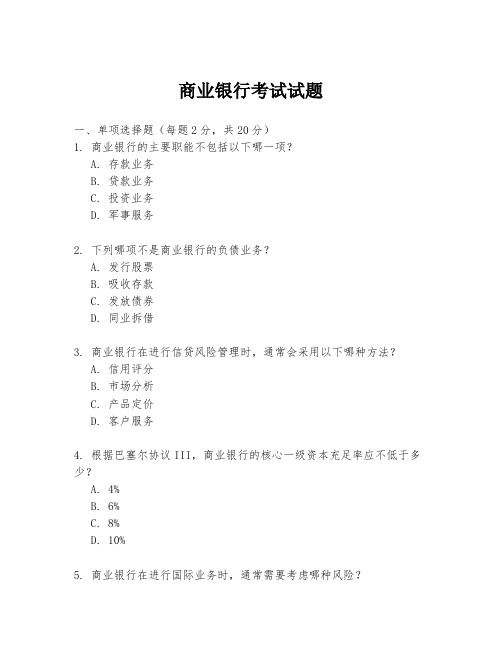 商业银行考试试题

一、单项选择题（每题2分，共20分）

1. 商业银行的主要职能不包括以下哪一项？
A. 存款业务
B. 贷款业务
C. 投资业务
D. 军事服务

2. 下列哪项不是商业银行的负债业务？
A. 发行股票
B. 吸收存款
C. 发放债券
D. 同业拆借

3. 商业银行在进行信贷风险管理时，通常会采用以下哪种方法？
A. 信用评分
B. 市场分析
C. 产品定价
D. 客户服务

4. 根据巴塞尔协议III，商业银行的核心一级资本充足率应不低于多少？
A. 4%
B. 6%
C. 8%
D. 10%

5. 商业银行在进行国际业务时，通常需要考虑哪种风险？